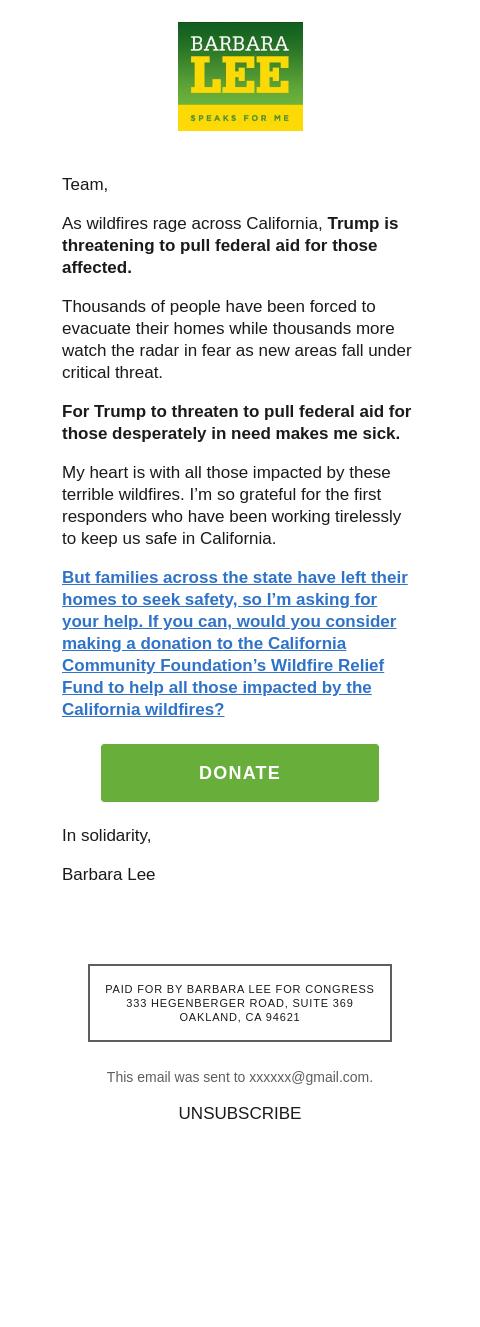 BARBARA
LEE
SPEAKS FOR ME

Team,

As wildfires rage across California, Trump is threatening to pull federal aid for those affected.

Thousands of people have been forced to evacuate their homes while thousands more watch the radar in fear as new areas fall under critical threat.

For Trump to threaten to pull federal aid for those desperately in need makes me sick.

My heart is with all those impacted by these terrible wildfires. I'm so grateful for the first responders who have been working tirelessly to keep us safe in California.

But families across the state have left their homes to seek safety, so I'm asking for your help. If you can, would you consider making a donation to the California Community Foundation's Wildfire Relief Fund to help all those impacted by the California wildfires?

DONATE

In solidarity,

Barbara Lee

PAID FOR BY BARBARA LEE FOR CONGRESS
333 HEGENBERGER ROAD, SUITE 369
OAKLAND, CA 94621

This email was sent to xxxxxx@gmail.com.

UNSUBSCRIBE